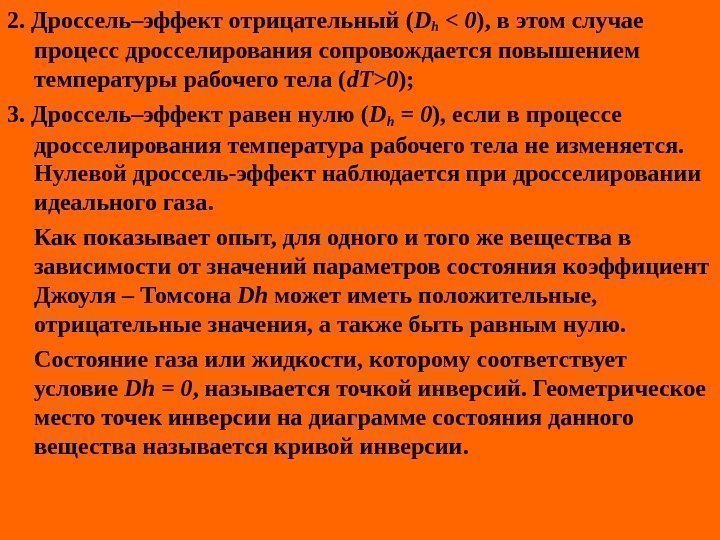 2. Дроссель–эффект отрицательный ($D_h < 0$), в этом случае процесс дросселирования сопровождается повышением температуры рабочего тела ($dT>0$);

3. Дроссель–эффект равен нулю ($D_h = 0$), если в процессе дросселирования температура рабочего тела не изменяется. Нулевой дроссель-эффект наблюдается при дросселировании идеального газа.

Как показывает опыт, для одного и того же вещества в зависимости от значений параметров состояния коэффициент Джоуля – Томсона Dh может иметь положительные, отрицательные значения, а также быть равным нулю.

Состояние газа или жидкости, которому соответствует условие $Dh = 0$, называется точкой инверсий. Геометрическое место точек инверсии на диаграмме состояния данного вещества называется кривой инверсии.